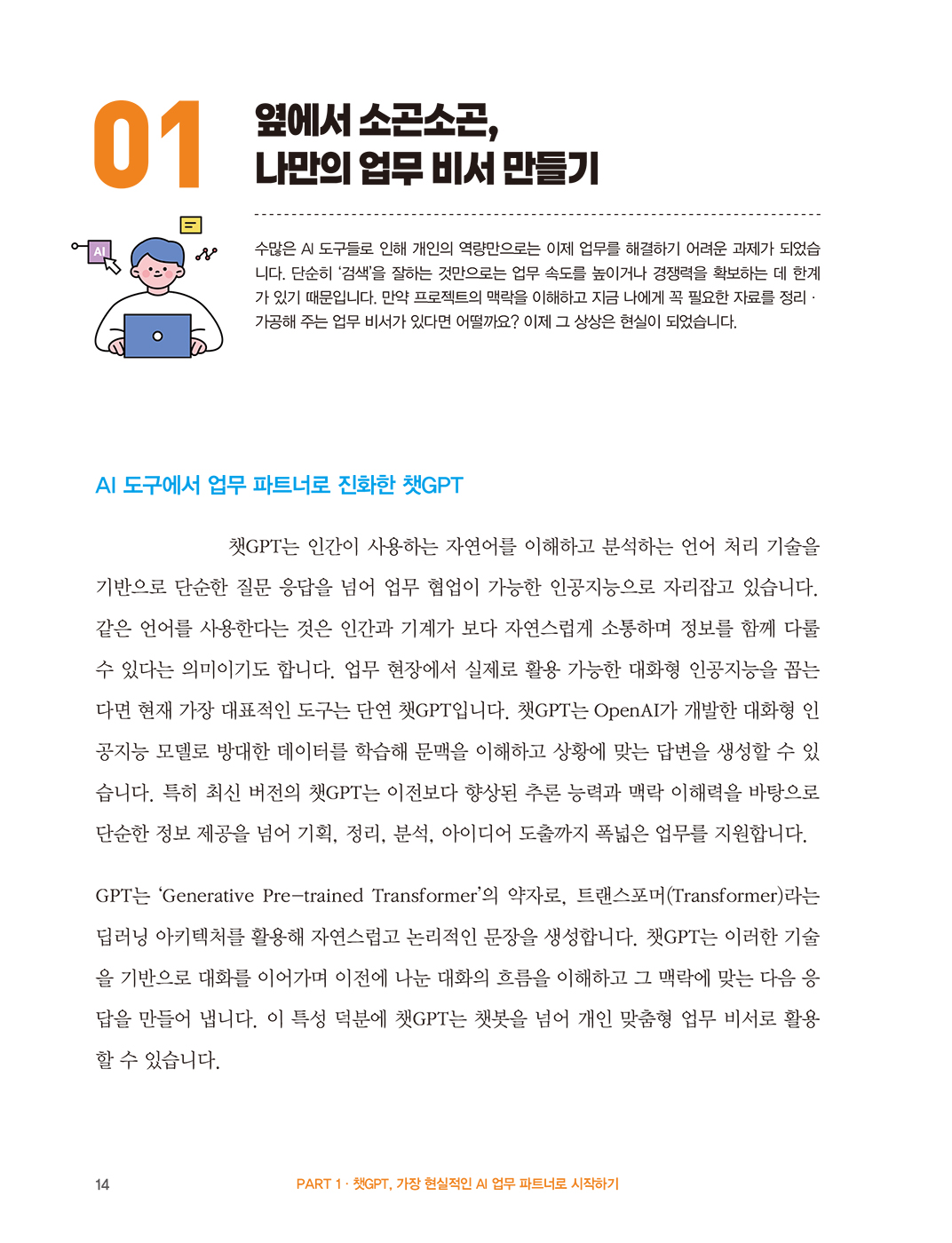 01

옆에서 소곤소곤, 나만의 업무 비서 만들기

AI

수많은 AI 도구들로 인해 개인의 역량만으로는 이제 업무를 해결하기 어려운 과제가 되었습니다. 단순히 '검색'을 잘하는 것만으로는 업무 속도를 높이거나 경쟁력을 확보하는 데 한계가 있기 때문입니다. 만약 프로젝트의 맥락을 이해하고 지금 나에게 꼭 필요한 자료를 정리 · 가공해 주는 업무 비서가 있다면 어떨까요? 이제 그 상상은 현실이 되었습니다.

AI 도구에서 업무 파트너로 진화한 챗GPT

챗GPT는 인간이 사용하는 자연어를 이해하고 분석하는 언어 처리 기술을 기반으로 단순한 질문 응답을 넘어 업무 협업이 가능한 인공지능으로 자리잡고 있습니다. 같은 언어를 사용한다는 것은 인간과 기계가 보다 자연스럽게 소통하며 정보를 함께 다룰 수 있다는 의미이기도 합니다. 업무 현장에서 실제로 활용 가능한 대화형 인공지능을 꼽는다면 현재 가장 대표적인 도구는 단연 챗GPT입니다. 챗GPT는 OpenAI가 개발한 대화형 인공지능 모델로 방대한 데이터를 학습해 문맥을 이해하고 상황에 맞는 답변을 생성할 수 있습니다. 특히 최신 버전의 챗GPT는 이전보다 향상된 추론 능력과 맥락 이해력을 바탕으로 단순한 정보 제공을 넘어 기획, 정리, 분석, 아이디어 도출까지 폭넓은 업무를 지원합니다.

GPT는 'Generative Pre-trained Transformer'의 약자로, 트랜스포머(Transformer)라는 딥러닝 아키텍처를 활용해 자연스럽고 논리적인 문장을 생성합니다. 챗GPT는 이러한 기술을 기반으로 대화를 이어가며 이전에 나눈 대화의 흐름을 이해하고 그 맥락에 맞는 다음 응답을 만들어 냅니다. 이 특성 덕분에 챗GPT는 챗봇을 넘어 개인 맞춤형 업무 비서로 활용할 수 있습니다.

14 PART 1 · 챗GPT, 가장 현실적인 AI 업무 파트너로 시작하기